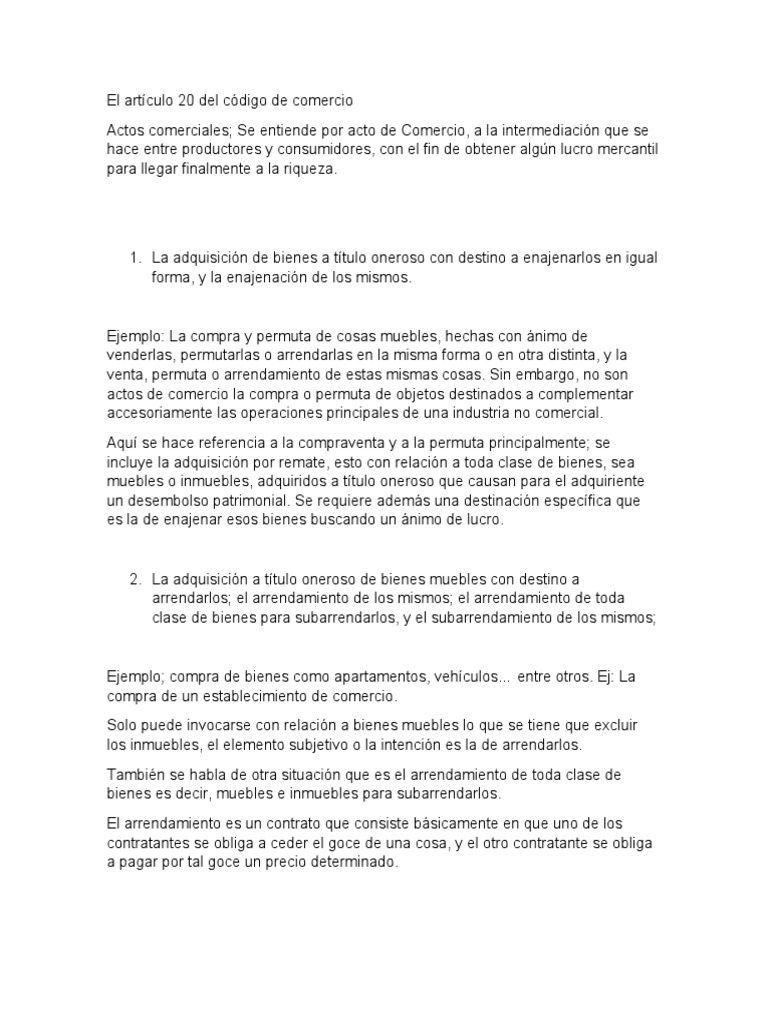 El artículo 20 del código de comercio

Actos comerciales; Se entiende por acto de Comercio, a la intermediación que se hace entre productores y consumidores, con el fin de obtener algún lucro mercantil para llegar finalmente a la riqueza.

1. La adquisición de bienes a título oneroso con destino a enajenarlos en igual forma, y la enajenación de los mismos.

Ejemplo: La compra y permuta de cosas muebles, hechas con ánimo de venderlas, permutarlas o arrendarlas en la misma forma o en otra distinta, y la venta, permuta o arrendamiento de estas mismas cosas. Sin embargo, no son actos de comercio la compra o permuta de objetos destinados a complementar accesoriamente las operaciones principales de una industria no comercial.

Aquí se hace referencia a la compraventa y a la permuta principalmente; se incluye la adquisición por remate, esto con relación a toda clase de bienes, sea muebles o inmuebles, adquiridos a título oneroso que causan para el adquiriente un desembolso patrimonial. Se requiere además una destinación específica que es la de enajenar esos bienes buscando un ánimo de lucro.

2. La adquisición a título oneroso de bienes muebles con destino a arrendarlos; el arrendamiento de los mismos; el arrendamiento de toda clase de bienes para subarrendarlos, y el subarrendamiento de los mismos;

Ejemplo; compra de bienes como apartamentos, vehículos... entre otros. Ej: La compra de un establecimiento de comercio.

Solo puede invocarse con relación a bienes muebles lo que se tiene que excluir los inmuebles, el elemento subjetivo o la intención es la de arrendarlos.

También se habla de otra situación que es el arrendamiento de toda clase de bienes es decir, muebles e inmuebles para subarrendarlos.

El arrendamiento es un contrato que consiste básicamente en que uno de los contratantes se obliga a ceder el goce de una cosa, y el otro contratante se obliga a pagar por tal goce un precio determinado.